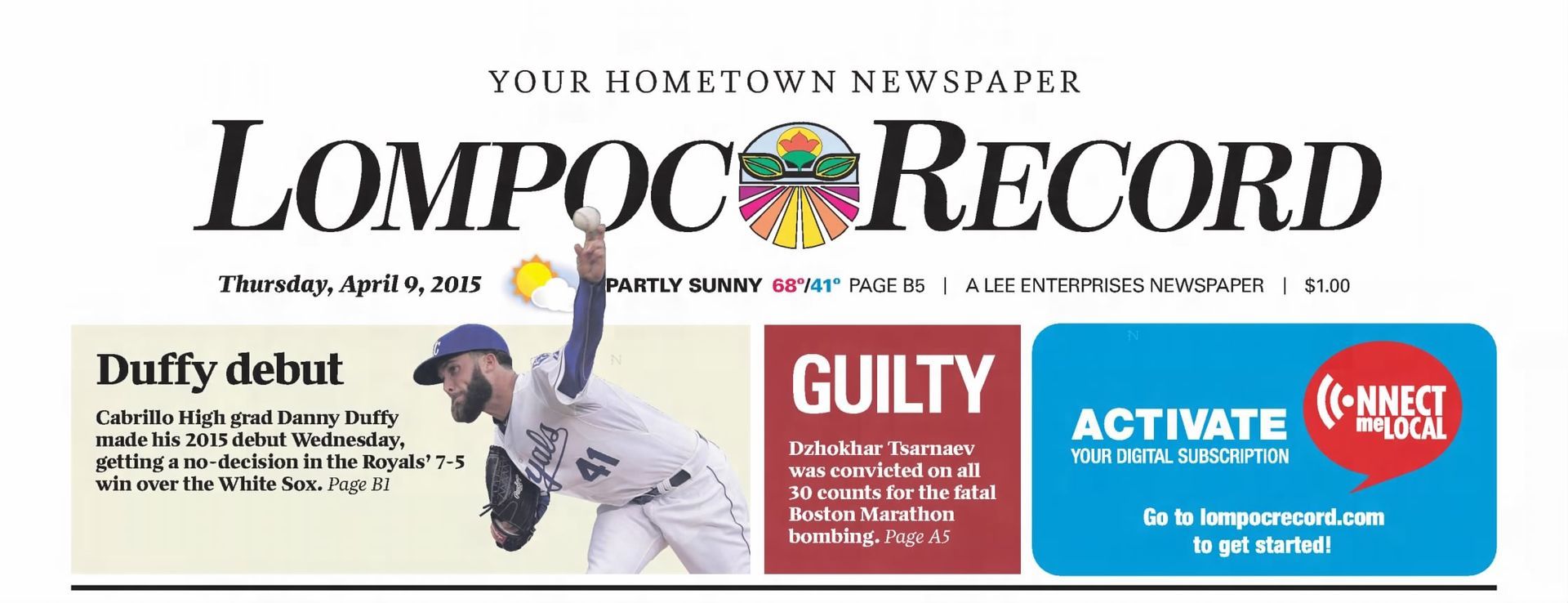 YOUR HOMETOWN NEWSPAPER

LOMPOC RECORD

Thursday, April 9, 2015 PARTLY SUNNY 68°/41° PAGE B5 | A LEE ENTERPRISES NEWSPAPER | $1.00

Duffy debut

Cabrillo High grad Danny Duffy made his 2015 debut Wednesday, getting a no-decision in the Royals' 7-5 win over the White Sox. Page B1

GUILTY

Dzhokhar Tsarnaev was convicted on all 30 counts for the fatal Boston Marathon bombing. Page A5

ACTIVATE
YOUR DIGITAL SUBSCRIPTION

CONNECT meLOCAL

Go to lompocrecord.com to get started!